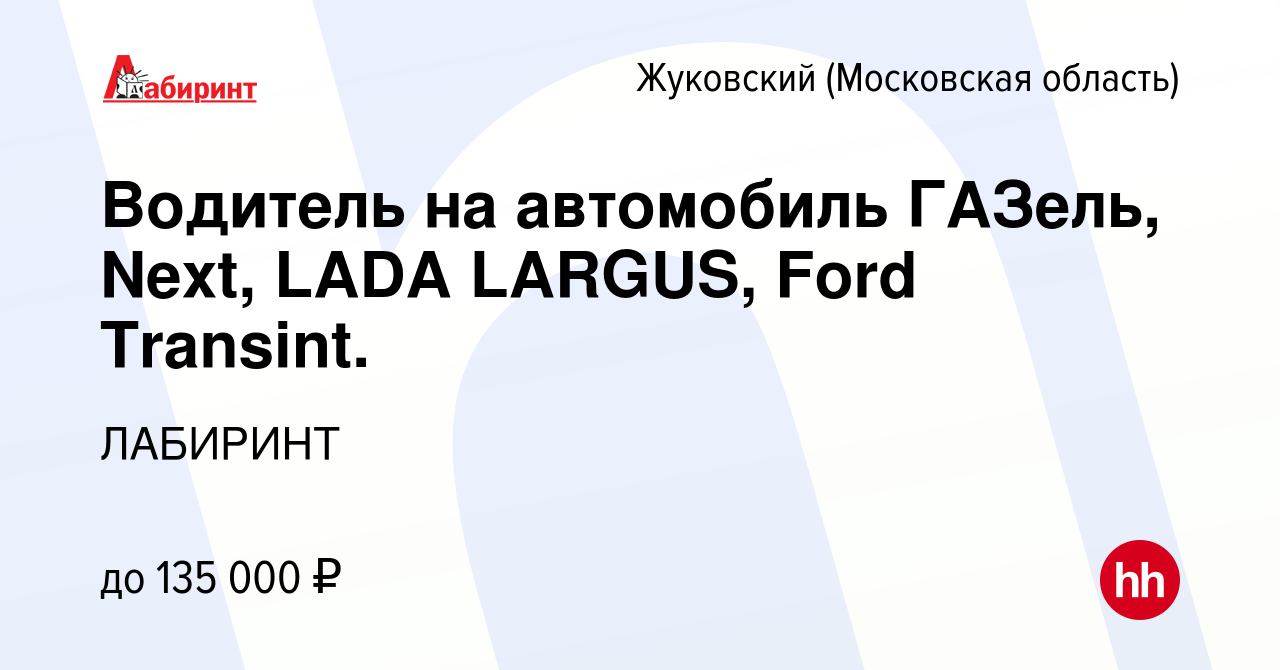 Лабиринт

Жуковский (Московская область)

Водитель на автомобиль ГАЗель, Next, LADA LARGUS, Ford Transint.

ЛАБИРИНТ

до 135 000 ₽

hh